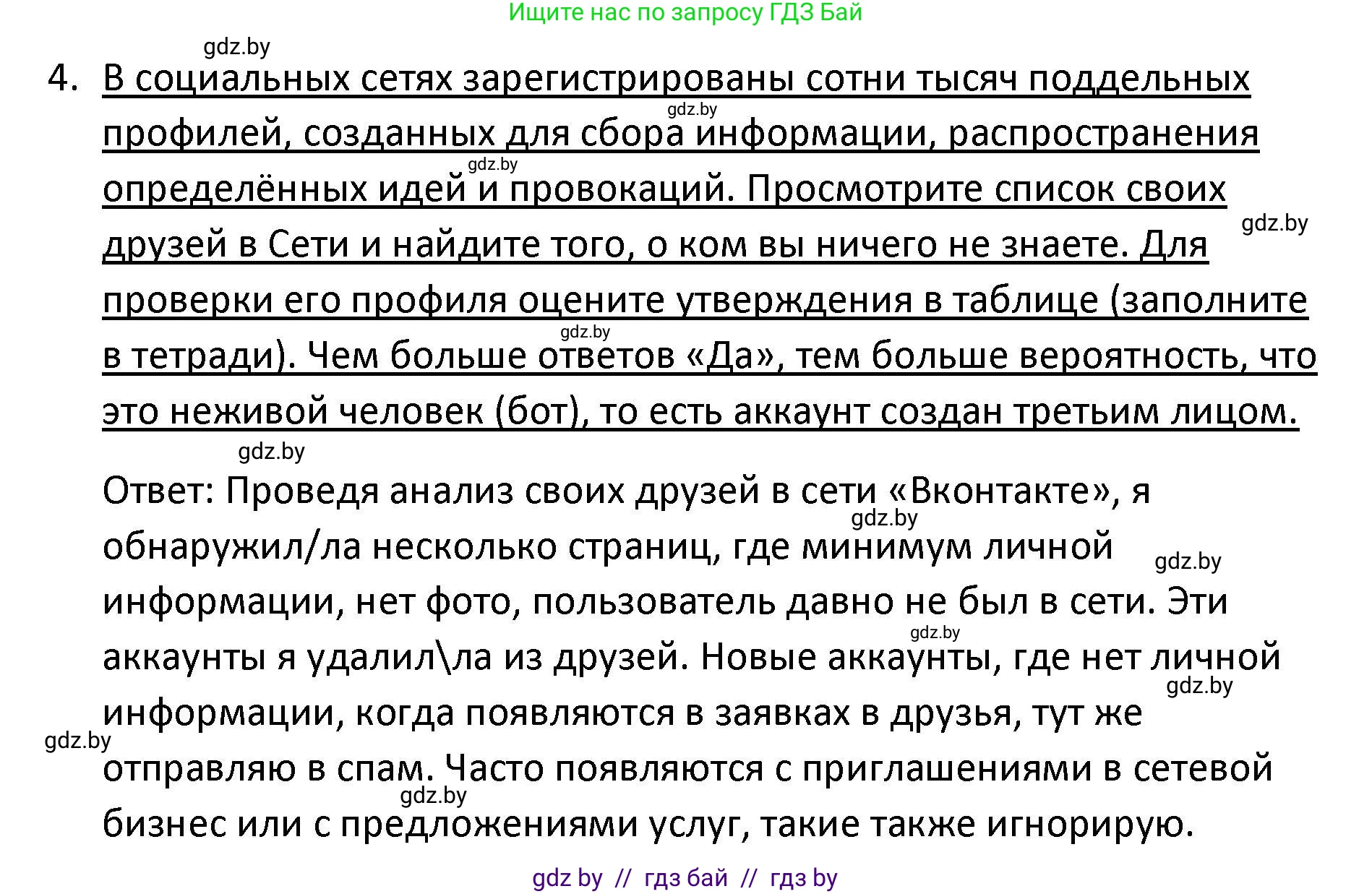 Ищите нас по запросу ГДЗ Бай

gdz.by

4. В социальных сетях зарегистрированы сотни тысяч поддельных профилей, созданных для сбора информации, распространения определённых идей и провокаций. Просмотрите список своих друзей в Сети и найдите того, о ком вы ничего не знаете. Для проверки его профиля оцените утверждения в таблице (заполните в тетради). Чем больше ответов «Да», тем больше вероятность, что это неживой человек (бот), то есть аккаунт создан третьим лицом.

gdz.by gdz.by gdz.by gdz.by gdz.by

Ответ: Проведя анализ своих друзей в сети «Вконтакте», я обнаружил/ла несколько страниц, где минимум личной информации, нет фото, пользователь давно не был в сети. Эти аккаунты я удалил\ла из друзей. Новые аккаунты, где нет личной информации, когда появляются в заявках в друзья, тут же отправляю в спам. Часто появляются с приглашениями в сетевой бизнес или с предложениями услуг, такие также игнорирую.

gdz.by gdz.by gdz.by gdz.by gdz.by gdz.by

gdz by // гдз бай // гдз by